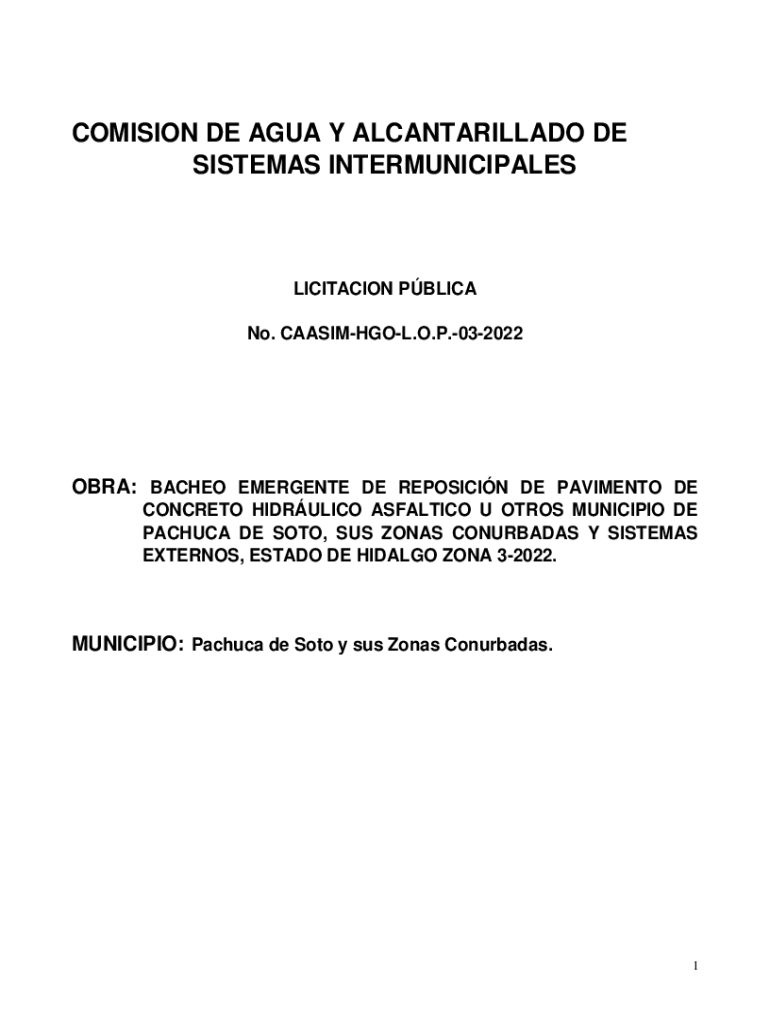 COMISION DE AGUA Y ALCANTARILLADO DE SISTEMAS INTERMUNICIPALES

LICITACION PÚBLICA

No. CAASIM-HGO-L.O.P.-03-2022

OBRA: BACHEO EMERGENTE DE REPOSICIÓN DE PAVIMENTO DE CONCRETO HIDRÁULICO ASFALTICO U OTROS MUNICIPIO DE PACHUCA DE SOTO, SUS ZONAS CONURBADAS Y SISTEMAS EXTERNOS, ESTADO DE HIDALGO ZONA 3-2022.

MUNICIPIO: Pachuca de Soto y sus Zonas Conurbadas.

1